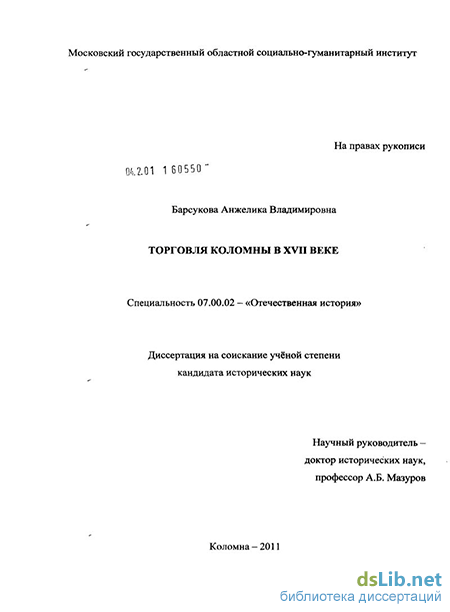 Московский государственный областной социально-гуманитарный институт

На правах рукописи

04.2.01 1 60550

Барсукова Анжелика Владимировна

ТОРГОВЛЯ КОЛОМНЫ В XVII ВЕКЕ

Специальность 07.00.02 – «Отечественная история»

Диссертация на соискание учёной степени
кандидата исторических наук

Научный руководитель –
доктор исторических наук,
профессор А.Б. Мазуров

Коломна – 2011

dsLib.net
библиотека диссертаций